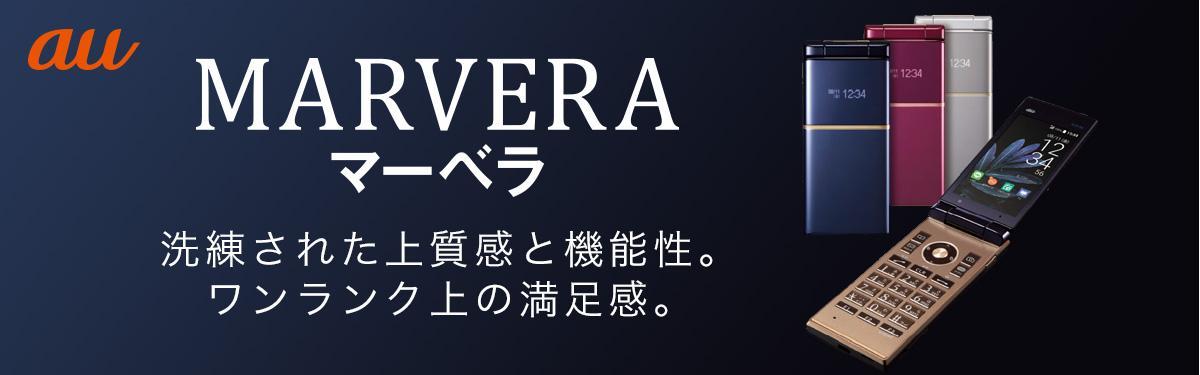 au

MARVERA
マーベラ

洗練された上質感と機能性。
ワンランク上の満足感。

12:34

12:34

12:34

12
34